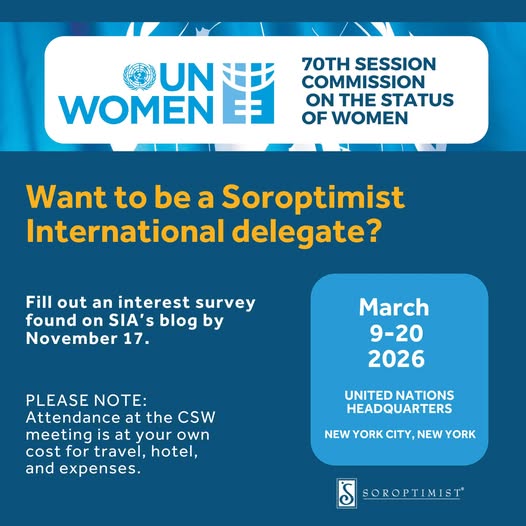 UN WOMEN

70TH SESSION
COMMISSION
ON THE STATUS
OF WOMEN

Want to be a Soroptimist International delegate?

Fill out an interest survey found on SIA's blog by November 17.

PLEASE NOTE:
Attendance at the CSW meeting is at your own cost for travel, hotel, and expenses.

March
9-20
2026

UNITED NATIONS
HEADQUARTERS

NEW YORK CITY, NEW YORK

SOROPTIMIST®